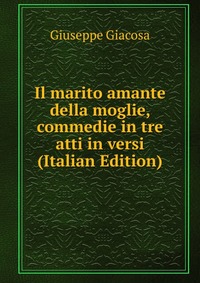 Giuseppe Giacosa

Il marito amante della moglie, commedie in tre atti in versi (Italian Edition)